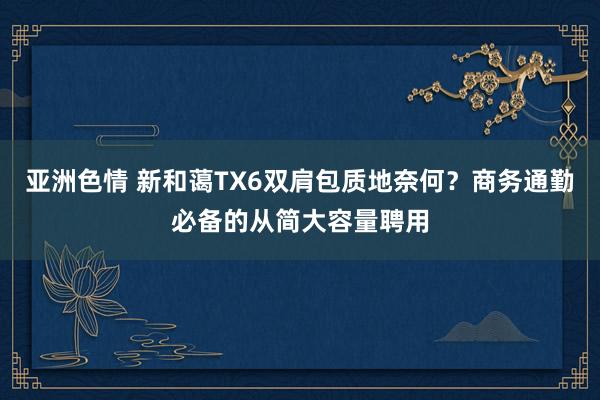 亚洲色情 新和蔼TX6双肩包质地奈何？商务通勤必备的从简大容量聘用